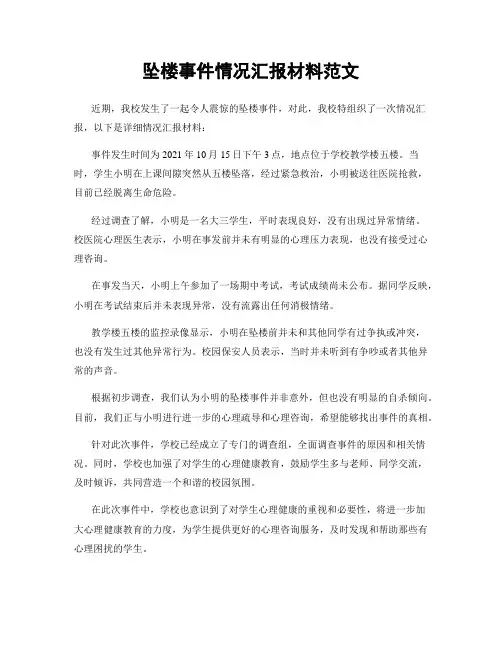 坠楼事件情况汇报材料范文

近期，我校发生了一起令人震惊的坠楼事件，对此，我校特组织了一次情况汇报，以下是详细情况汇报材料：

事件发生时间为 2021 年 10 月 15 日下午 3 点，地点位于学校教学楼五楼。当时，学生小明在上课间隙突然从五楼坠落，经过紧急救治，小明被送往医院抢救，目前已经脱离生命危险。

经过调查了解，小明是一名大三学生，平时表现良好，没有出现过异常情绪。校医院心理医生表示，小明在事发前并未有明显的心理压力表现，也没有接受过心理咨询。

在事发当天，小明上午参加了一场期中考试，考试成绩尚未公布。据同学反映，小明在考试结束后并未表现异常，没有流露出任何消极情绪。

教学楼五楼的监控录像显示，小明在坠楼前并未和其他同学有过争执或冲突，也没有发生过其他异常行为。校园保安人员表示，当时并未听到有争吵或者其他异常的声音。

根据初步调查，我们认为小明的坠楼事件并非意外，但也没有明显的自杀倾向。目前，我们正与小明进行进一步的心理疏导和心理咨询，希望能够找出事件的真相。

针对此次事件，学校已经成立了专门的调查组，全面调查事件的原因和相关情况。同时，学校也加强了对学生的心理健康教育，鼓励学生多与老师、同学交流，及时倾诉，共同营造一个和谐的校园氛围。

在此次事件中，学校也意识到了对学生心理健康的重视和必要性，将进一步加大心理健康教育的力度，为学生提供更好的心理咨询服务，及时发现和帮助那些有心理困扰的学生。